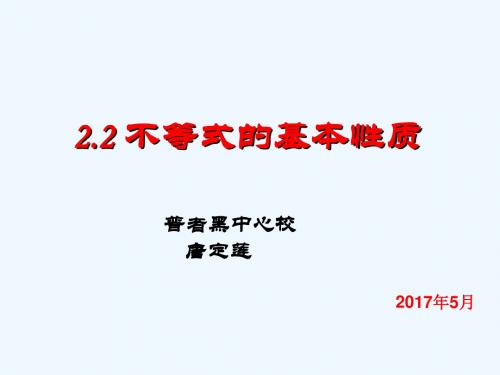 2.2 不等式的基本性质

普者黑中心校
唐定莲

2017年5月